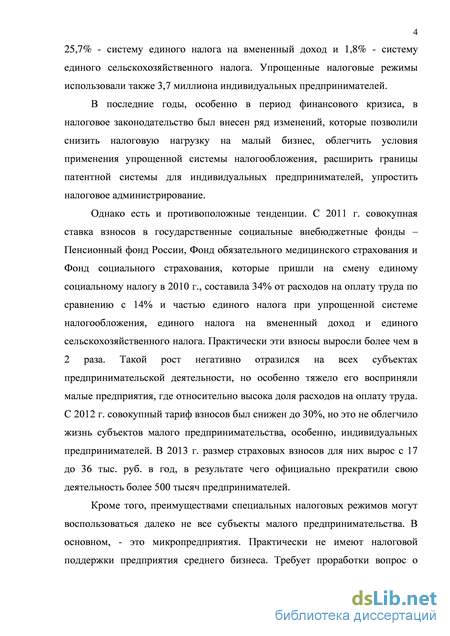 4

25,7% - систему единого налога на вмененный доход и 1,8% - систему единого сельскохозяйственного налога. Упрощенные налоговые режимы использовали также 3,7 миллиона индивидуальных предпринимателей.

В последние годы, особенно в период финансового кризиса, в налоговое законодательство был внесен ряд изменений, которые позволили снизить налоговую нагрузку на малый бизнес, облегчить условия применения упрощенной системы налогообложения, расширить границы патентной системы для индивидуальных предпринимателей, упростить налоговое администрирование.

Однако есть и противоположные тенденции. С 2011 г. совокупная ставка взносов в государственные социальные внебюджетные фонды – Пенсионный фонд России, Фонд обязательного медицинского страхования и Фонд социального страхования, которые пришли на смену единому социальному налогу в 2010 г., составила 34% от расходов на оплату труда по сравнению с 14% и частью единого налога при упрощенной системе налогообложения, единого налога на вмененный доход и единого сельскохозяйственного налога. Практически эти взносы выросли более чем в 2 раза. Такой рост негативно отразился на всех субъектах предпринимательской деятельности, но особенно тяжело его восприняли малые предприятия, где относительно высока доля расходов на оплату труда. С 2012 г. совокупный тариф взносов был снижен до 30%, но это не облегчило жизнь субъектов малого предпринимательства, особенно, индивидуальных предпринимателей. В 2013 г. размер страховых взносов для них вырос с 17 до 36 тыс. руб. в год, в результате чего официально прекратили свою деятельность более 500 тысяч предпринимателей.

Кроме того, преимуществами специальных налоговых режимов могут воспользоваться далеко не все субъекты малого предпринимательства. В основном, - это микропредприятия. Практически не имеют налоговой поддержки предприятия среднего бизнеса. Требует проработки вопрос о

dsLib.net
библиотека диссертаций